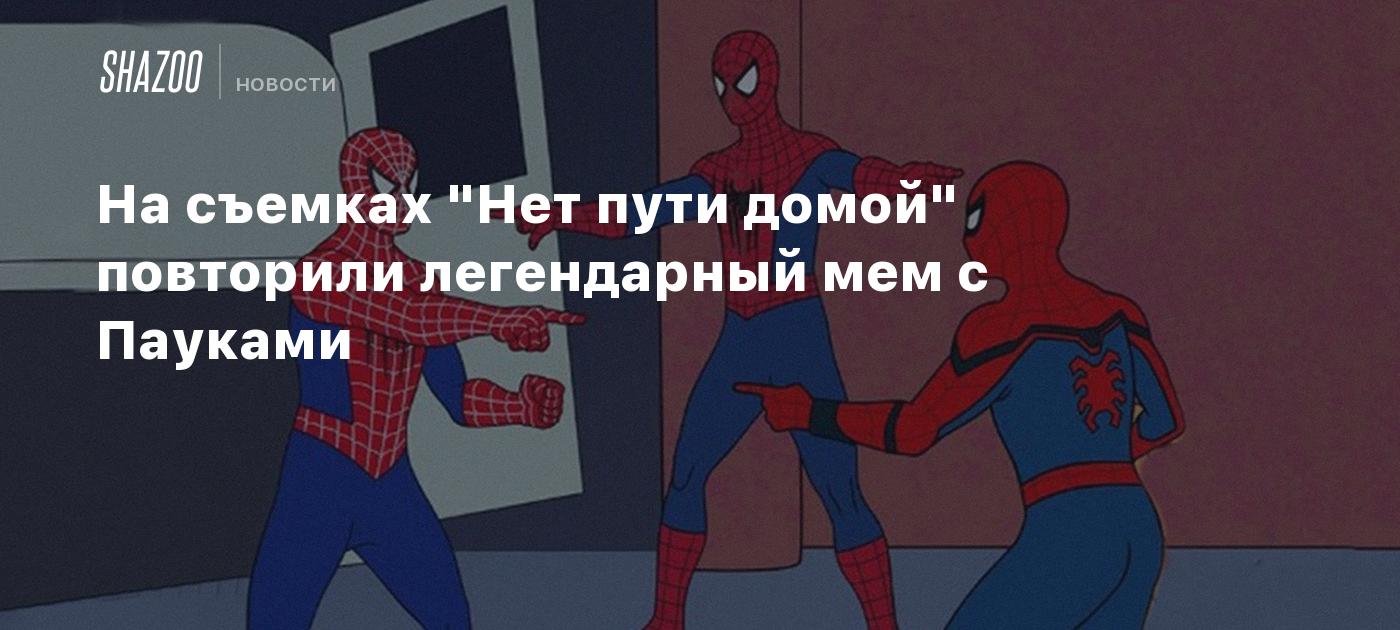 SHAZOO НОВОСТИ

На съемках "Нет пути домой" повторили легендарный мем с Пауками